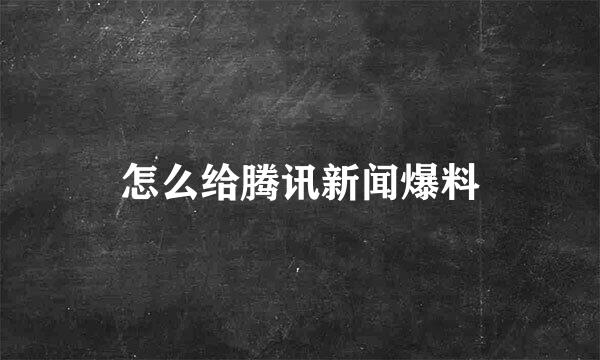 怎么给腾讯新闻爆料